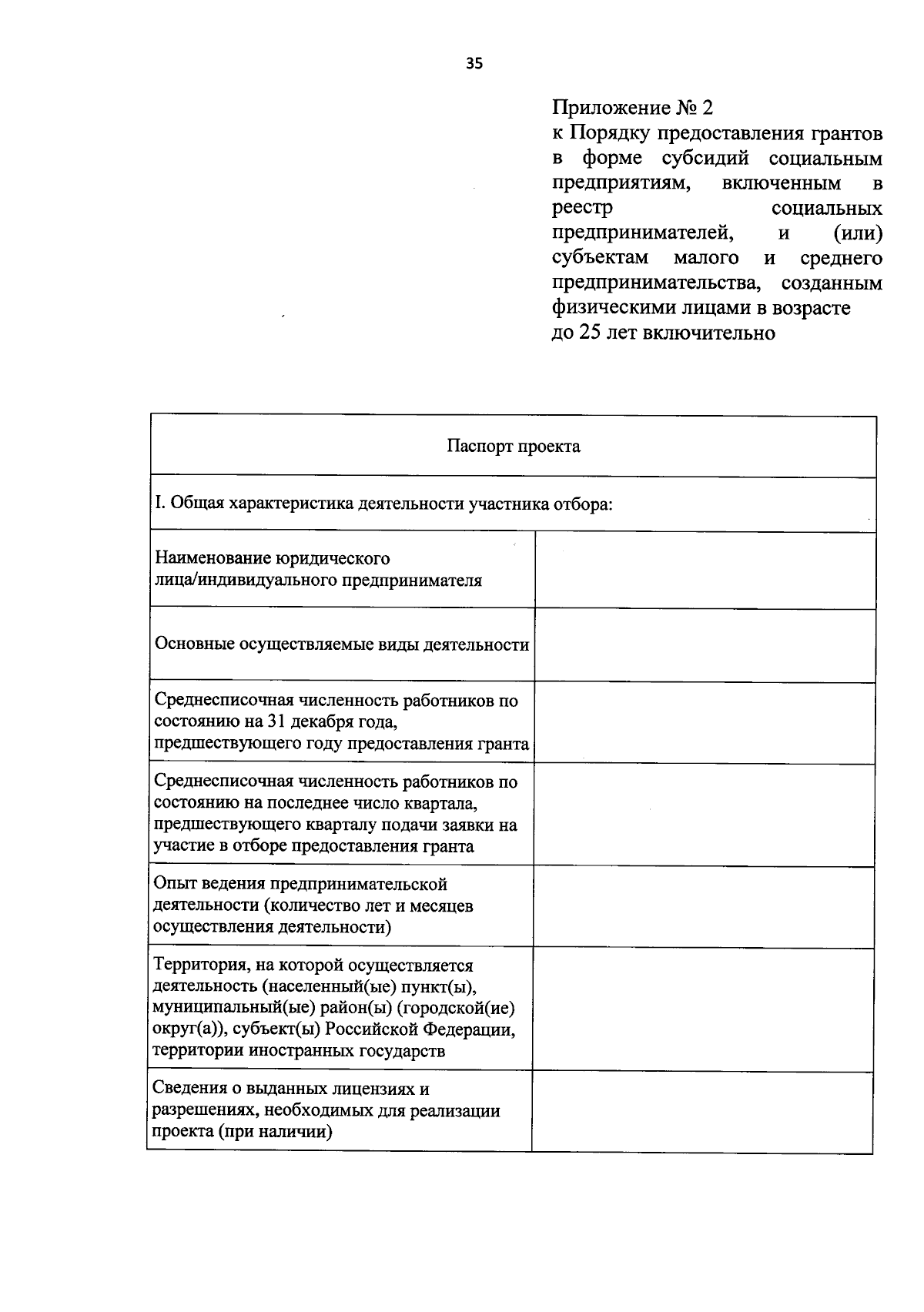 35

Приложение № 2
к Порядку предоставления грантов в форме субсидий социальным предприятиям, включенным в реестр социальных предпринимателей, и (или) субъектам малого и среднего предпринимательства, созданным физическими лицами в возрасте до 25 лет включительно

| Паспорт проекта | |
|---|---|
| I. Общая характеристика деятельности участника отбора: | |
| Наименование юридического лица/индивидуального предпринимателя | |
| Основные осуществляемые виды деятельности | |
| Среднесписочная численность работников по состоянию на 31 декабря года, предшествующего году предоставления гранта | |
| Среднесписочная численность работников по состоянию на последнее число квартала, предшествующего кварталу подачи заявки на участие в отборе предоставления гранта | |
| Опыт ведения предпринимательской деятельности (количество лет и месяцев осуществления деятельности) | |
| Территория, на которой осуществляется деятельность (населенный(ые) пункт(ы), муниципальный(ые) район(ы) (городской(ие) округ(а)), субъект(ы) Российской Федерации, территории иностранных государств | |
| Сведения о выданных лицензиях и разрешениях, необходимых для реализации проекта (при наличии) | |